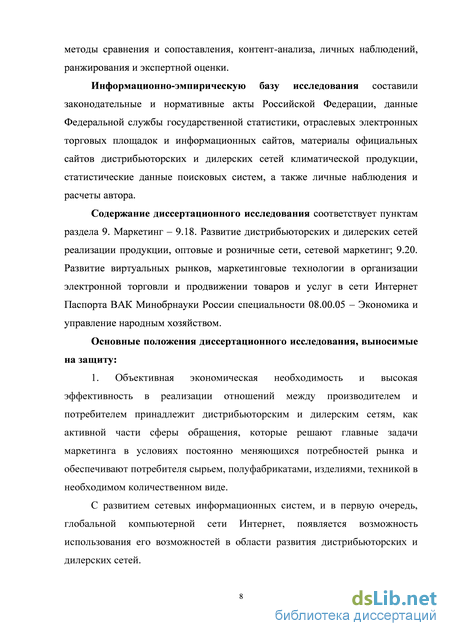 методы сравнения и сопоставления, контент-анализа, личных наблюдений, ранжирования и экспертной оценки.

Информационно-эмпирическую базу исследования составили законодательные и нормативные акты Российской Федерации, данные Федеральной службы государственной статистики, отраслевых электронных торговых площадок и информационных сайтов, материалы официальных сайтов дистрибьюторских и дилерских сетей климатической продукции, статистические данные поисковых систем, а также личные наблюдения и расчеты автора.

Содержание диссертационного исследования соответствует пунктам раздела 9. Маркетинг – 9.18. Развитие дистрибьюторских и дилерских сетей реализации продукции, оптовые и розничные сети, сетевой маркетинг; 9.20. Развитие виртуальных рынков, маркетинговые технологии в организации электронной торговли и продвижении товаров и услуг в сети Интернет Паспорта ВАК Минобрнауки России специальности 08.00.05 – Экономика и управление народным хозяйством.

Основные положения диссертационного исследования, выносимые на защиту:

1. Объективная экономическая необходимость и высокая эффективность в реализации отношений между производителем и потребителем принадлежит дистрибьюторским и дилерским сетям, как активной части сферы обращения, которые решают главные задачи маркетинга в условиях постоянно меняющихся потребностей рынка и обеспечивают потребителя сырьем, полуфабрикатами, изделиями, техникой в необходимом количественном виде.

С развитием сетевых информационных систем, и в первую очередь, глобальной компьютерной сети Интернет, появляется возможность использования его возможностей в области развития дистрибьюторских и дилерских сетей.

8

dsLib.net
библиотека диссертаций